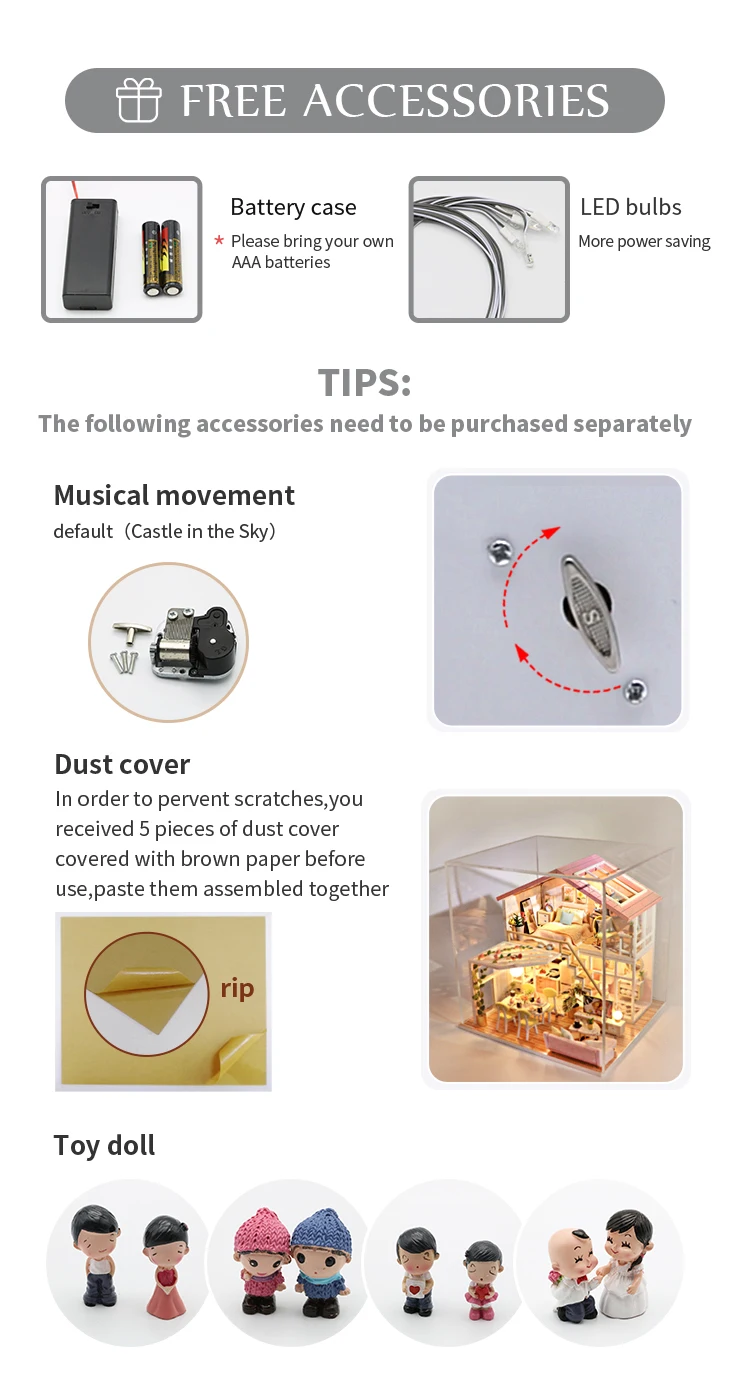 FREE ACCESSORIES

Battery case
* Please bring your own AAA batteries

LED bulbs
More power saving

TIPS:
The following accessories need to be purchased separately

Musical movement
default（Castle in the Sky）

Dust cover
In order to pervent scratches,you received 5 pieces of dust cover covered with brown paper before use,paste them assembled together

rip

Toy doll